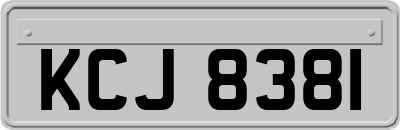 KCJ 8381